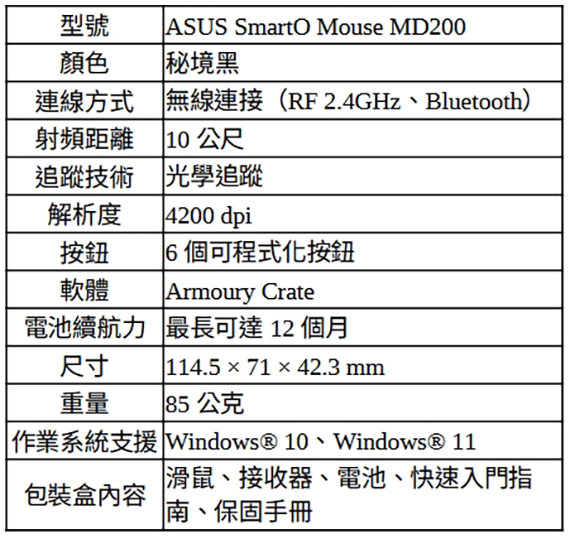 | 型號 | ASUS SmartO Mouse MD200 |
|---|---|
| 顏色 | 秘境黑 |
| 連線方式 | 無線連接（RF 2.4GHz、Bluetooth） |
| 射頻距離 | 10公尺 |
| 追蹤技術 | 光學追蹤 |
| 解析度 | 4200 dpi |
| 按鈕 | 6個可程式化按鈕 |
| 軟體 | Armoury Crate |
| 電池續航力 | 最長可達12個月 |
| 尺寸 | 114.5 × 71 × 42.3 mm |
| 重量 | 85公克 |
| 作業系統支援 | Windows® 10、Windows® 11 |
| 包裝盒內容 | 滑鼠、接收器、電池、快速入門指南、保固手冊 |